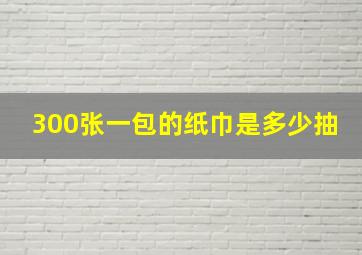 300张一包的纸巾是多少抽